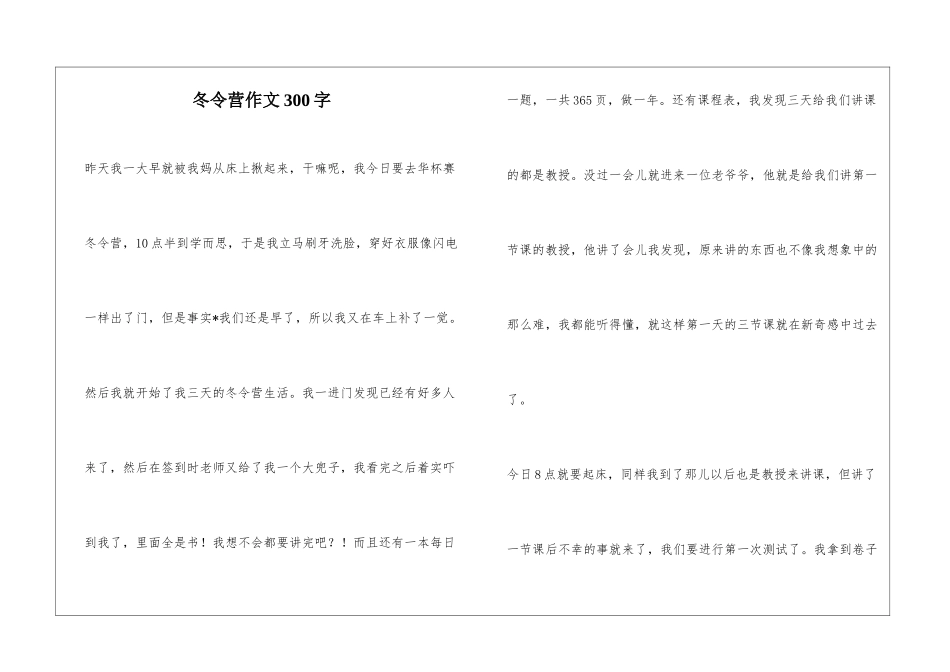 冬令营作文300字

昨天我一大早就被我妈从床上揪起来，干嘛呢，我今日要去华杯赛冬令营，10点半到学而思，于是我立马刷牙洗脸，穿好衣服像闪电一样出了门，但是事实*我们还是早了，所以我又在车上补了一觉。然后我就开始了我三天的冬令营生活。我一进门发现已经有好多人来了，然后在签到时老师又给了我一个大兜子，我看完之后着实吓到我了，里面全是书！我想不会都要讲完吧？！而且还有一本每日一题，一共365页，做一年。还有课程表，我发现三天给我们讲课的都是教授。没过一会儿就进来一位老爷爷，他就是给我们讲第一节课的教授，他讲了会儿我发现，原来讲的东西也不像我想象中的那么难，我都能听得懂，就这样第一天的三节课就在新奇感中过去了。

今日8点就要起床，同样我到了那儿以后也是教授来讲课，但讲了一节课后不幸的事就来了，我们要进行第一次测试了。我拿到卷子